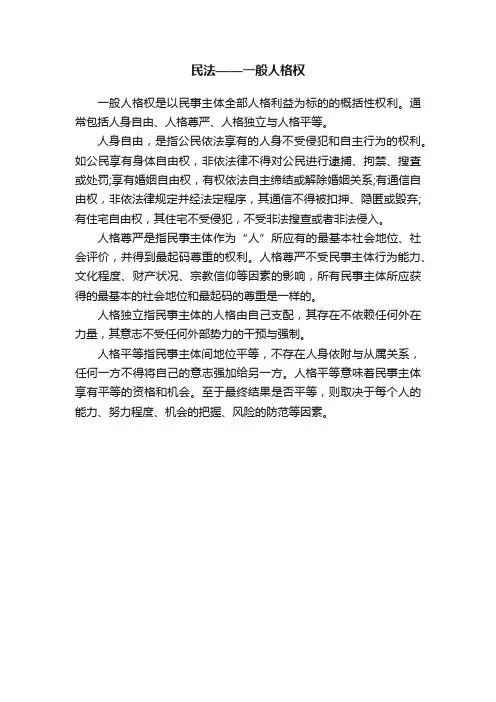 民法——一般人格权

一般人格权是以民事主体全部人格利益为标的的概括性权利。通常包括人身自由、人格尊严、人格独立与人格平等。

人身自由，是指公民依法享有的人身不受侵犯和自主行为的权利。如公民享有身体自由权，非依法律不得对公民进行逮捕、拘禁、搜查或处罚;享有婚姻自由权，有权依法自主缔结或解除婚姻关系;有通信自由权，非依法律规定并经法定程序，其通信不得被扣押、隐匿或毁弃;有住宅自由权，其住宅不受侵犯，不受非法搜查或者非法侵入。

人格尊严是指民事主体作为“人”所应有的最基本社会地位、社会评价，并得到最起码尊重的权利。人格尊严不受民事主体行为能力、文化程度、财产状况、宗教信仰等因素的影响，所有民事主体所应获得的最基本的社会地位和最起码的尊重是一样的。

人格独立指民事主体的人格由自己支配，其存在不依赖任何外在力量，其意志不受任何外部势力的干预与强制。

人格平等指民事主体间地位平等，不存在人身依附与从属关系，任何一方不得将自己的意志强加给另一方。人格平等意味着民事主体享有平等的资格和机会。至于最终结果是否平等，则取决于每个人的能力、努力程度、机会的把握、风险的防范等因素。